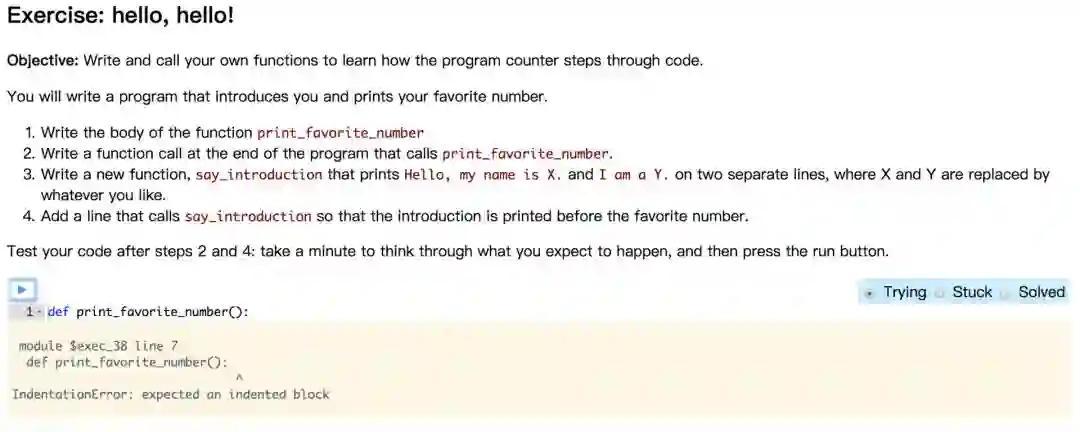 Exercise: hello, hello!

Objective: Write and call your own functions to learn how the program counter steps through code.

You will write a program that introduces you and prints your favorite number.

1. Write the body of the function print_favorite_number
2. Write a function call at the end of the program that calls print_favorite_number.
3. Write a new function, say_introduction that prints Hello, my name is X. and I am a Y. on two separate lines, where X and Y are replaced by whatever you like.
4. Add a line that calls say_introduction so that the introduction is printed before the favorite number.

Test your code after steps 2 and 4: take a minute to think through what you expect to happen, and then press the run button.

Trying Stuck Solved

1 def print_favorite_number():

module $exec_38 line 7
def print_favorite_number():
^
IndentationError: expected an indented block